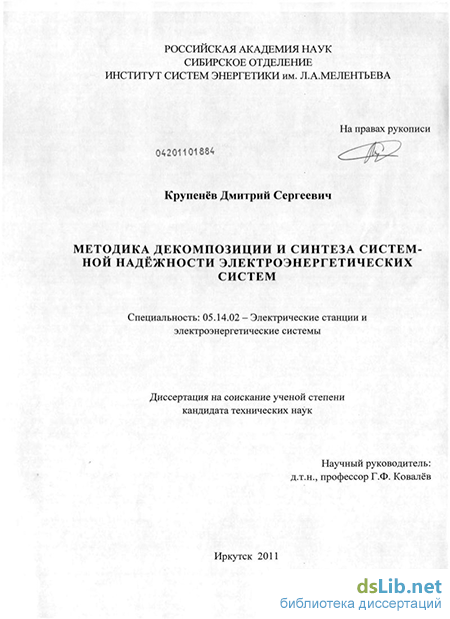 РОССИЙСКАЯ АКАДЕМИЯ НАУК
СИБИРСКОЕ ОТДЕЛЕНИЕ
ИНСТИТУТ СИСТЕМ ЭНЕРГЕТИКИ им. Л.А.МЕЛЕНТЬЕВА

На правах рукописи

04201101884

Крупенёв Дмитрий Сергеевич

МЕТОДИКА ДЕКОМПОЗИЦИИ И СИНТЕЗА СИСТЕМНОЙ НАДЁЖНОСТИ ЭЛЕКТРОЭНЕРГЕТИЧЕСКИХ СИСТЕМ

Специальность: 05.14.02 – Электрические станции и электроэнергетические системы

Диссертация на соискание ученой степени кандидата технических наук

Научный руководитель:
д.т.н., профессор Г.Ф. Ковалёв

Иркутск 2011

dsLib.net
библиотека диссертаций